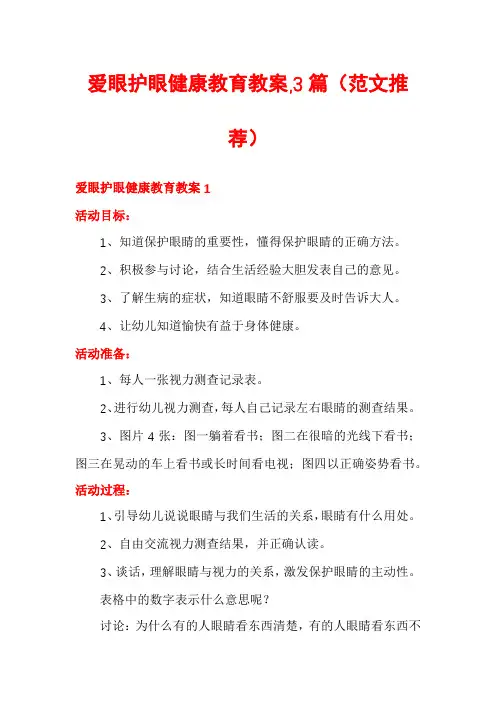 爱眼护眼健康教育教案,3 篇（范文推荐）

爱眼护眼健康教育教案 1

活动目标：

1、知道保护眼睛的重要性，懂得保护眼睛的正确方法。

2、积极参与讨论，结合生活经验大胆发表自己的意见。

3、了解生病的症状，知道眼睛不舒服要及时告诉大人。

4、让幼儿知道愉快有益于身体健康。

活动准备：

1、每人一张视力测查记录表。

2、进行幼儿视力测查，每人自己记录左右眼睛的测查结果。

3、图片 4 张：图一躺着看书；图二在很暗的光线下看书；图三在晃动的车上看书或长时间看电视；图四以正确姿势看书。

活动过程：

1、引导幼儿说说眼睛与我们生活的关系，眼睛有什么用处。

2、自由交流视力测查结果，并正确认读。

3、谈话，理解眼睛与视力的关系，激发保护眼睛的主动性。

表格中的数字表示什么意思呢？

讨论：为什么有的人眼睛看东西清楚，有的人眼睛看东西不